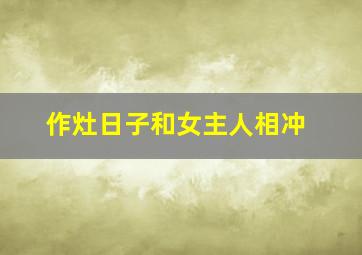 作灶日子和女主人相冲